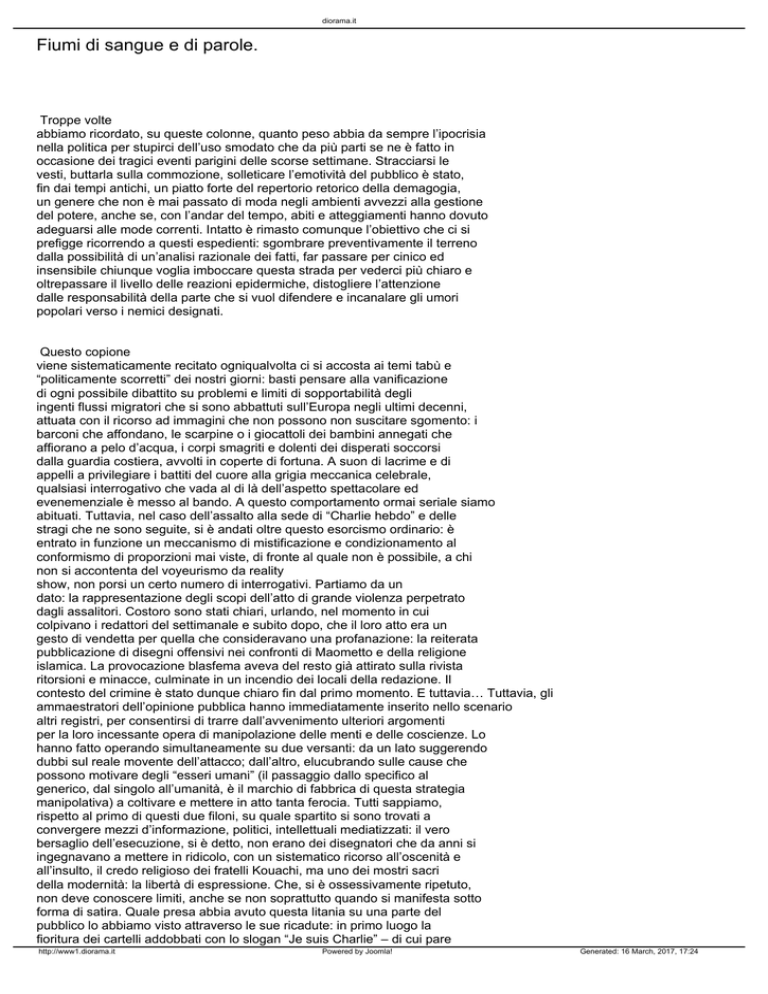 diorama.it

Fiumi di sangue e di parole.

Troppe volte abbiamo ricordato, su queste colonne, quanto peso abbia da sempre l'ipocrisia nella politica per stupirci dell'uso smodato che da più parti se ne è fatto in occasione dei tragici eventi parigini delle scorse settimane. Stracciarsi le vesti, buttarla sulla commozione, solleticare l'emotività del pubblico è stato, fin dai tempi antichi, un piatto forte del repertorio retorico della demagogia, un genere che non è mai passato di moda negli ambienti avvezzi alla gestione del potere, anche se, con l'andar del tempo, abiti e atteggiamenti hanno dovuto adeguarsi alle mode correnti. Intatto è rimasto comunque l'obiettivo che ci si prefigge ricorrendo a questi espedienti: sgombrare preventivamente il terreno dalla possibilità di un'analisi razionale dei fatti, far passare per cinico ed insensibile chiunque voglia imboccare questa strada per vederci più chiaro e oltrepassare il livello delle reazioni epidermiche, distogliere l'attenzione dalle responsabilità della parte che si vuol difendere e incanalare gli umori popolari verso i nemici designati.

Questo copione viene sistematicamente recitato ogniqualvolta ci si accosta ai temi tabù e "politicamente scorretti" dei nostri giorni: basti pensare alla vanificazione di ogni possibile dibattito su problemi e limiti di sopportabilità degli ingenti flussi migratori che si sono abbattuti sull'Europa negli ultimi decenni, attuata con il ricorso ad immagini che non possono non suscitare sgomento: i barconi che affondano, le scarpine o i giocattoli dei bambini annegati che affiorano a pelo d'acqua, i corpi smagriti e dolenti dei disperati soccorsi dalla guardia costiera, avvolti in coperte di fortuna. A suon di lacrime e di appelli a privilegiare i battiti del cuore alla grigia meccanica celebrale, qualsiasi interrogativo che vada al di là dell'aspetto spettacolare ed evenemenziale è messo al bando. A questo comportamento ormai seriale siamo abituati. Tuttavia, nel caso dell'assalto alla sede di "Charlie hebdo" e delle stragi che ne sono seguite, si è andati oltre questo esorcismo ordinario: è entrato in funzione un meccanismo di mistificazione e condizionamento al conformismo di proporzioni mai viste, di fronte al quale non è possibile, a chi non si accontenta del voyeurismo da reality show, non porsi un certo numero di interrogativi. Partiamo da un dato: la rappresentazione degli scopi dell'atto di grande violenza perpetrato dagli assalitori. Costoro sono stati chiari, urlando, nel momento in cui colpivano i redattori del settimanale e subito dopo, che il loro atto era un gesto di vendetta per quella che consideravano una profanazione: la reiterata pubblicazione di disegni offensivi nei confronti di Maometto e della religione islamica. La provocazione blasfema aveva del resto già attirato sulla rivista ritorsioni e minacce, culminate in un incendio dei locali della redazione. Il contesto del crimine è stato dunque chiaro fin dal primo momento. E tuttavia… Tuttavia, gli ammaestratori dell'opinione pubblica hanno immediatamente inserito nello scenario altri registri, per consentirsi di trarre dall'avvenimento ulteriori argomenti per la loro incessante opera di manipolazione delle menti e delle coscienze. Lo hanno fatto operando simultaneamente su due versanti: da un lato suggerendo dubbi sul reale movente dell'attacco; dall'altro, elucubrando sulle cause che possono motivare degli "esseri umani" (il passaggio dallo specifico al generico, dal singolo all'umanità, è il marchio di fabbrica di questa strategia manipolativa) a coltivare e mettere in atto tanta ferocia. Tutti sappiamo, rispetto al primo di questi due filoni, su quale spartito si sono trovati a convergere mezzi d'informazione, politici, intellettuali mediatizzati: il vero bersaglio dell'esecuzione, si è detto, non erano dei disegnatori che da anni si ingegnavano a mettere in ridicolo, con un sistematico ricorso all'oscenità e all'insulto, il credo religioso dei fratelli Kouachi, ma uno dei mostri sacri della modernità: la libertà di espressione. Che, si è ossessivamente ripetuto, non deve conoscere limiti, anche se non soprattutto quando si manifesta sotto forma di satira. Quale presa abbia avuto questa litania su una parte del pubblico lo abbiamo visto attraverso le sue ricadute: in primo luogo la fioritura dei cartelli addobbati con lo slogan "Je suis Charlie" – di cui pare

http://www1.diorama.it Powered by Joomla! Generated: 16 March, 2017, 17:24